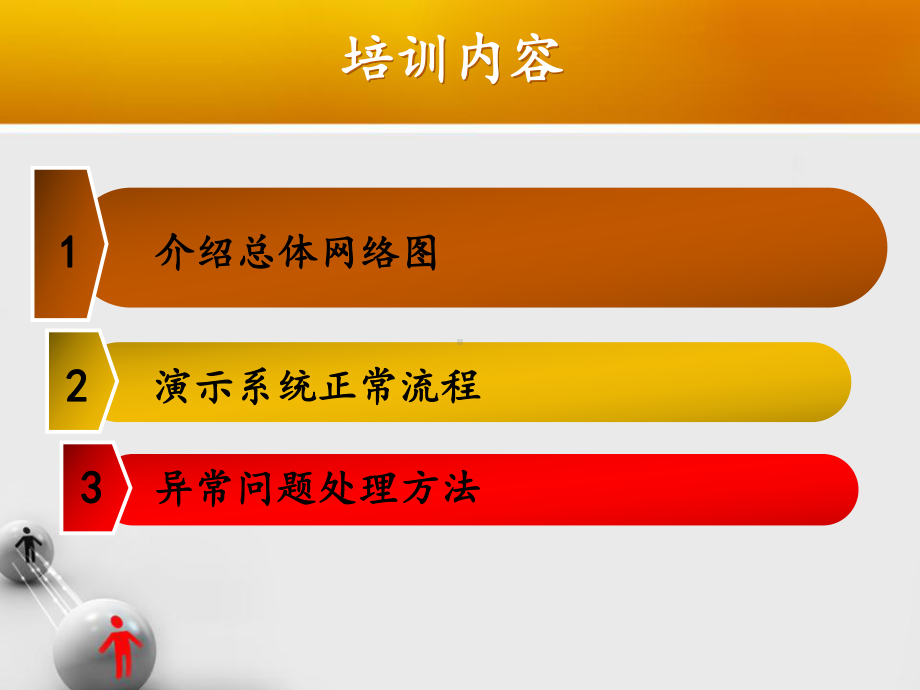 培训内容

1 介绍总体网络图

2 演示系统正常流程

3 异常问题处理方法